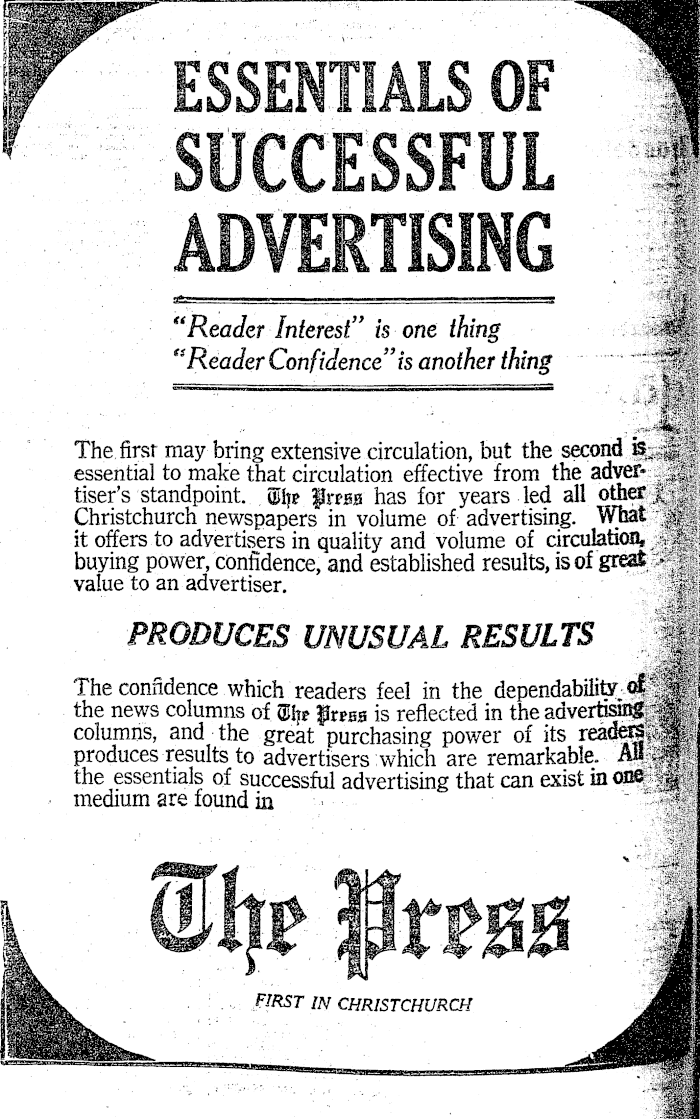 ESSENTIALS OF SUCCESSFUL ADVERTISING

"Reader Interest" is one thing
"Reader Confidence" is another thing

The first may bring extensive circulation, but the second is essential to make that circulation effective from the advertiser's standpoint. The Press has for years led all other Christchurch newspapers in volume of advertising. What it offers to advertisers in quality and volume of circulation, buying power, confidence, and established results, is of great value to an advertiser.

PRODUCES UNUSUAL RESULTS

The confidence which readers feel in the dependability of the news columns of The Press is reflected in the advertising columns, and the great purchasing power of its readers produces results to advertisers which are remarkable. All the essentials of successful advertising that can exist in one medium are found in

The Press

FIRST IN CHRISTCHURCH